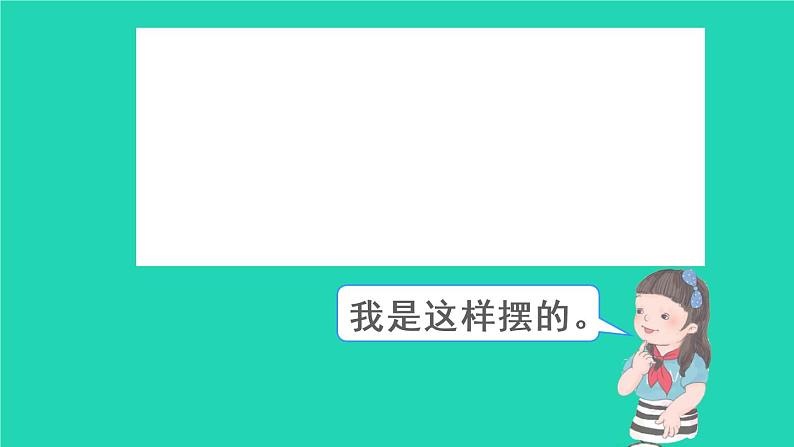 我是这样摆的。